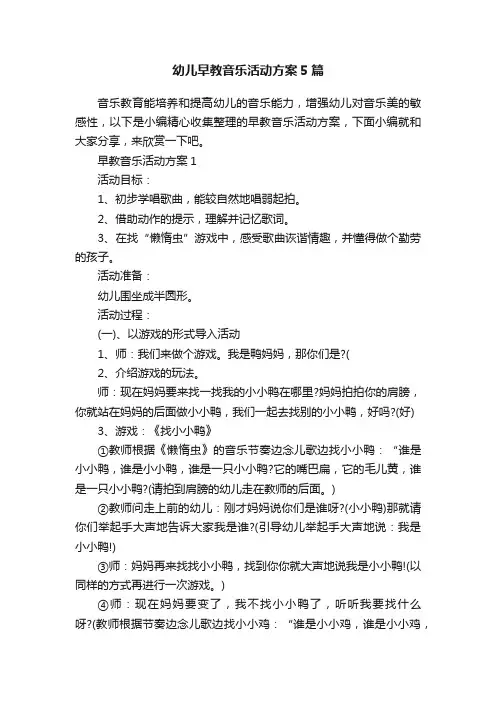 幼儿早教音乐活动方案5篇

音乐教育能培养和提高幼儿的音乐能力，增强幼儿对音乐美的敏感性，以下是小编精心收集整理的早教音乐活动方案，下面小编就和大家分享，来欣赏一下吧。

早教音乐活动方案1

活动目标：

1、初步学唱歌曲，能较自然地唱弱起拍。

2、借助动作的提示，理解并记忆歌词。

3、在找“懒惰虫”游戏中，感受歌曲诙谐情趣，并懂得做个勤劳的孩子。

活动准备：

幼儿围坐成半圆形。

活动过程：

(一)、以游戏的形式导入活动

1、师：我们来做个游戏。我是鸭妈妈，那你们是?(

2、介绍游戏的玩法。

师：现在妈妈要来找一找我的小小鸭在哪里?妈妈拍拍你的肩膀，你就站在妈妈的后面做小小鸭，我们一起去找别的小小鸭，好吗?(好)

3、游戏：《找小小鸭》

①教师根据《懒惰虫》的音乐节奏边念儿歌边找小小鸭：“谁是小小鸭，谁是小小鸭，谁是一只小小鸭?它的嘴巴扁，它的毛儿黄，谁是一只小小鸭?(请拍到肩膀的幼儿走在教师的后面。)

②教师问走上前的幼儿：刚才妈妈说你们是谁呀?(小小鸭)那就请你们举起手大声地告诉大家我是谁?(引导幼儿举起手大声地说：我是小小鸭!)

③师：妈妈再来找找小小鸭，找到你你就大声地说我是小小鸭!(以同样的方式再进行一次游戏。)

④师：现在妈妈要变了，我不找小小鸭了，听听我要找什么呀?(教师根据节奏边念儿歌边找小小鸡：“谁是小小鸡，谁是小小鸡，